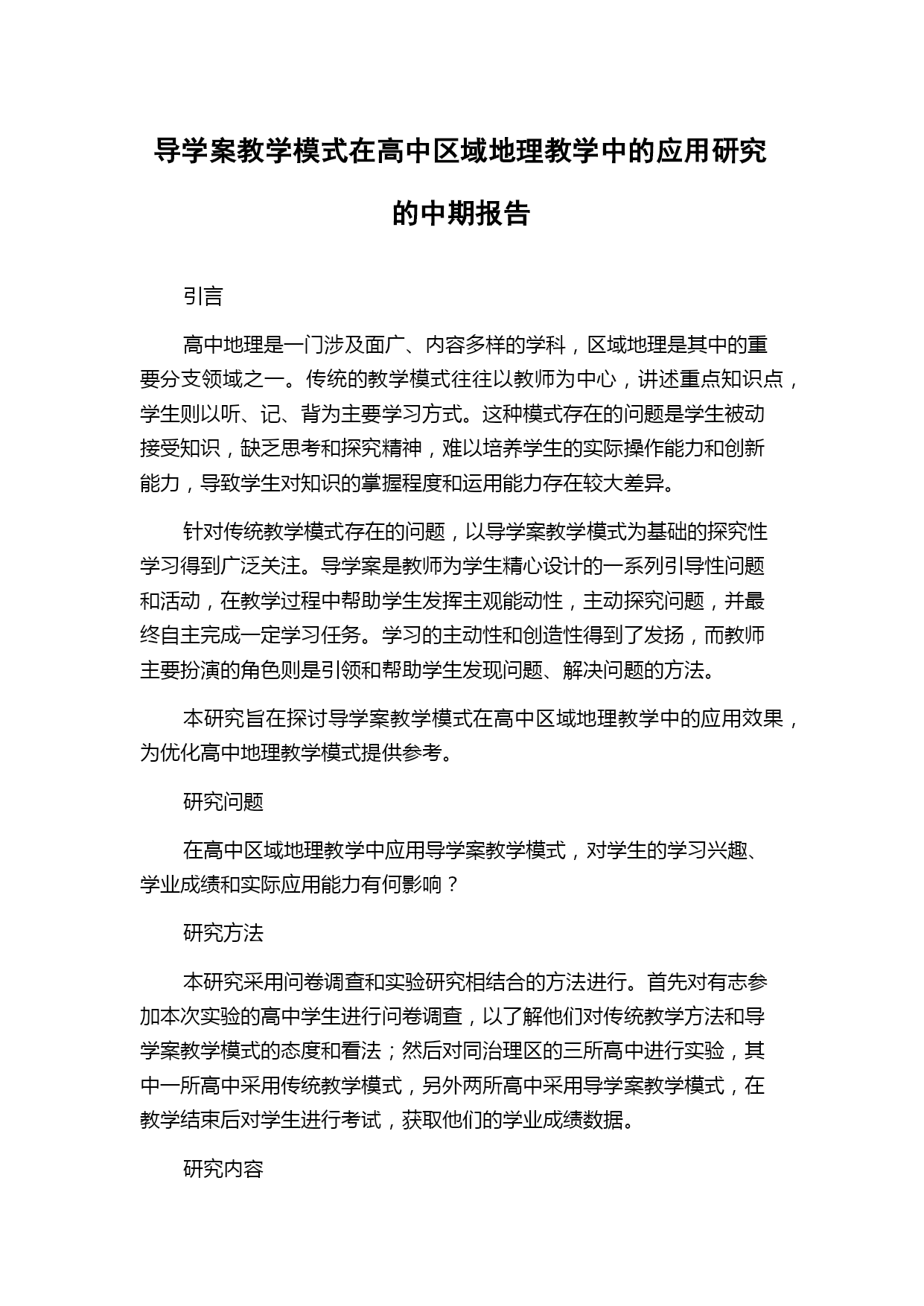 导学案教学模式在高中区域地理教学中的应用研究的中期报告

引言

高中地理是一门涉及面广、内容多样的学科，区域地理是其中的重要分支领域之一。传统的教学模式往往以教师为中心，讲述重点知识点，学生则以听、记、背为主要学习方式。这种模式存在的问题是学生被动接受知识，缺乏思考和探究精神，难以培养学生的实际操作能力和创新能力，导致学生对知识的掌握程度和运用能力存在较大差异。

针对传统教学模式存在的问题，以导学案教学模式为基础的探究性学习得到广泛关注。导学案是教师为学生精心设计的一系列引导性问题和活动，在教学过程中帮助学生发挥主观能动性，主动探究问题，并最终自主完成一定学习任务。学习的主动性和创造性得到了发扬，而教师主要扮演的角色则是引领和帮助学生发现问题、解决问题的方法。

本研究旨在探讨导学案教学模式在高中区域地理教学中的应用效果，为优化高中地理教学模式提供参考。

研究问题

在高中区域地理教学中应用导学案教学模式，对学生的学习兴趣、学业成绩和实际应用能力有何影响？

研究方法

本研究采用问卷调查和实验研究相结合的方法进行。首先对有志参加本次实验的高中学生进行问卷调查，以了解他们对传统教学方法和导学案教学模式的态度和看法；然后对同治理区的三所高中进行实验，其中一所高中采用传统教学模式，另外两所高中采用导学案教学模式，在教学结束后对学生进行考试，获取他们的学业成绩数据。

研究内容